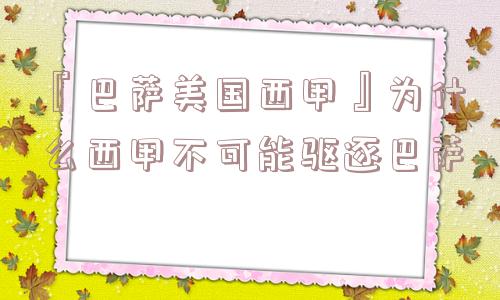 『巴萨美国西甲』为什么西甲不可能驱逐巴萨